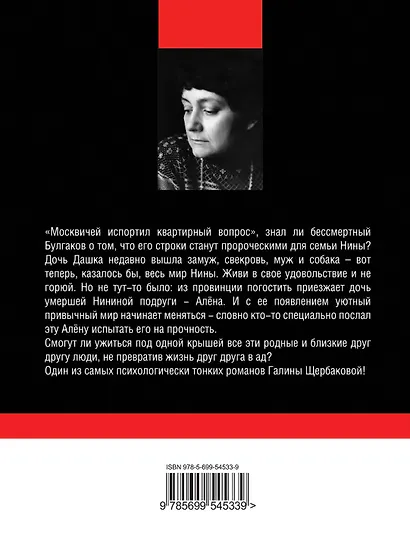 «Москвичей испортил квартирный вопрос», знал ли бессмертный Булгаков о том, что его строки станут пророческими для семьи Нины? Дочь Дашка недавно вышла замуж, свекровь, муж и собака – вот теперь, казалось бы, весь мир Нины. Живи в свое удовольствие и не горюй. Но не тут-то было: из провинции погостить приезжает дочь умершей Нининой подруги – Алёна. И с ее появлением уютный привычный мир начинает меняться – словно кто-то специально послал эту Алёну испытать его на прочность.
Смогут ли ужиться под одной крышей все эти родные и близкие друг другу люди, не превратив жизнь друг друга в ад?
Один из самых психологически тонких романов Галины Щербаковой!

ISBN 978-5-699-54533-9

9 785699 545339 >